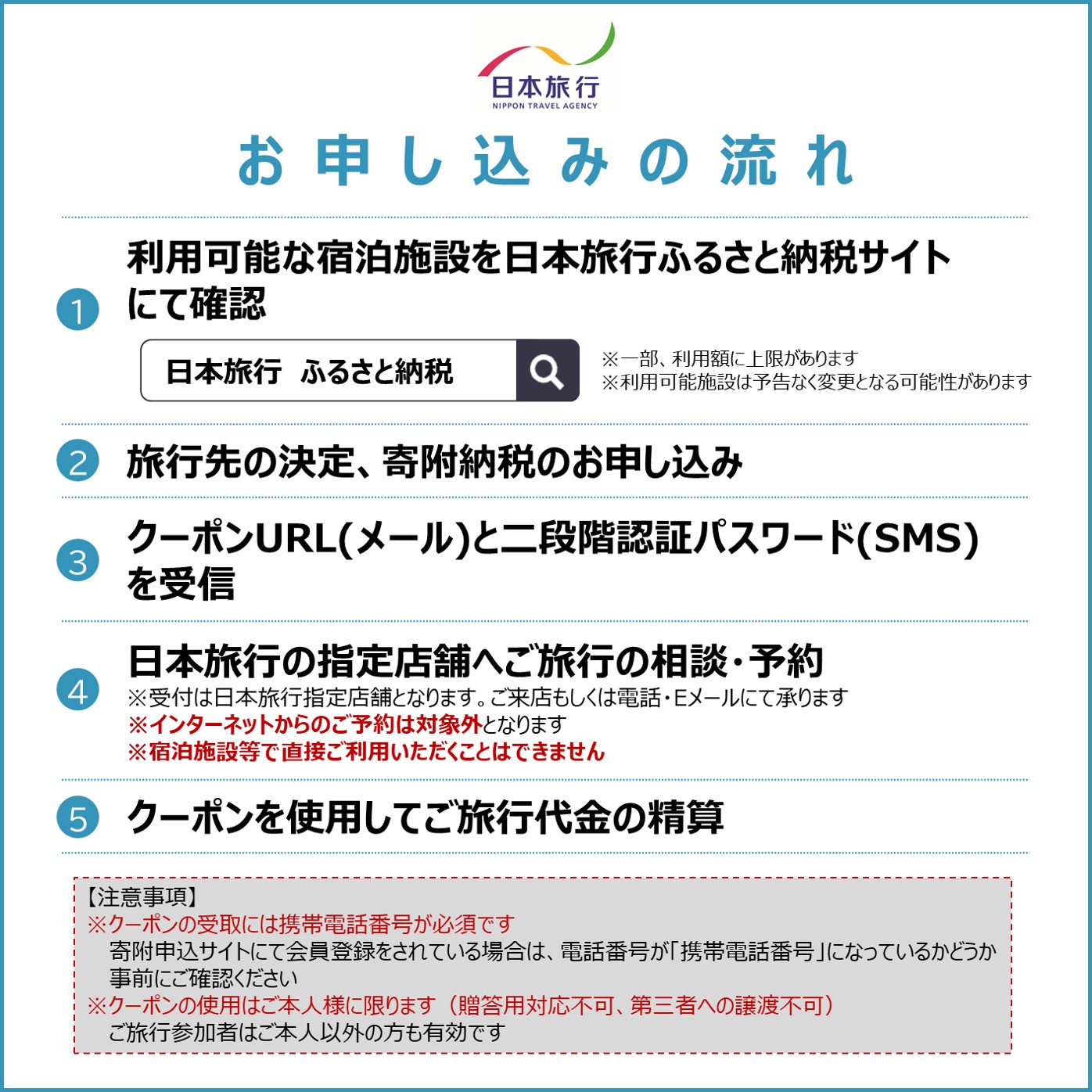 日本旅行
NIPPON TRAVEL AGENCY

お申し込みの流れ

1 利用可能な宿泊施設を日本旅行ふるさと納税サイトにて確認

日本旅行　ふるさと納税

※一部、利用額に上限があります
※利用可能施設は予告なく変更となる可能性があります

2 旅行先の決定、寄附納税のお申し込み

3 クーポンURL(メール)と二段階認証パスワード(SMS)を受信

4 日本旅行の指定店舗へご旅行の相談・予約
※受付は日本旅行指定店舗となります。ご来店もしくは電話・Eメールにて承ります
※インターネットからのご予約は対象外となります
※宿泊施設等で直接ご利用いただくことはできません

5 クーポンを使用してご旅行代金の精算

【注意事項】
※クーポンの受取には携帯電話番号が必須です
寄附申込サイトにて会員登録をされている場合は、電話番号が「携帯電話番号」になっているかどうか事前にご確認ください
※クーポンの使用はご本人様に限ります（贈答用対応不可、第三者への譲渡不可）
ご旅行参加者はご本人以外の方も有効です